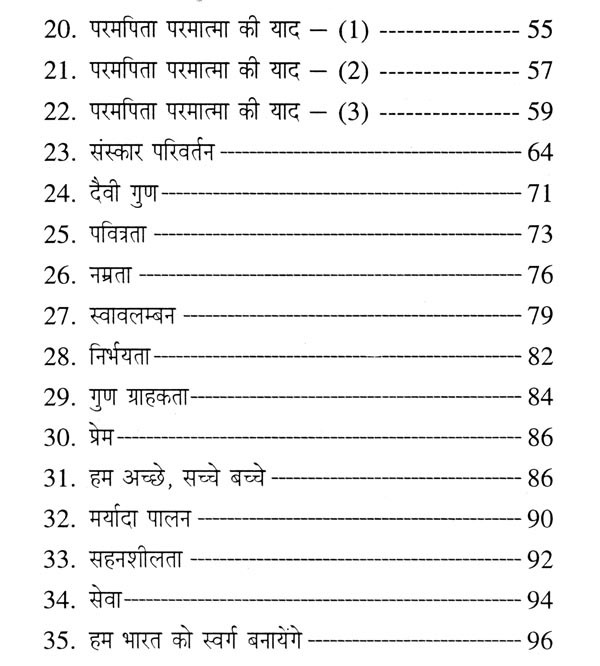 20. परमपिता परमात्मा की याद – (1) 55
21. परमपिता परमात्मा की याद – (2) 57
22. परमपिता परमात्मा की याद – (3) 59
23. संस्कार परिवर्तन 64
24. दैवी गुण 71
25. पवित्रता 73
26. नम्रता 76
27. स्वावलम्बन 79
28. निर्भयता 82
29. गुण ग्राहकता 84
30. प्रेम 86
31. हम अच्छे, सच्चे बच्चे 86
32. मर्यादा पालन 90
33. सहनशीलता 92
34. सेवा 94
35. हम भारत को स्वर्ग बनायेंगे 96